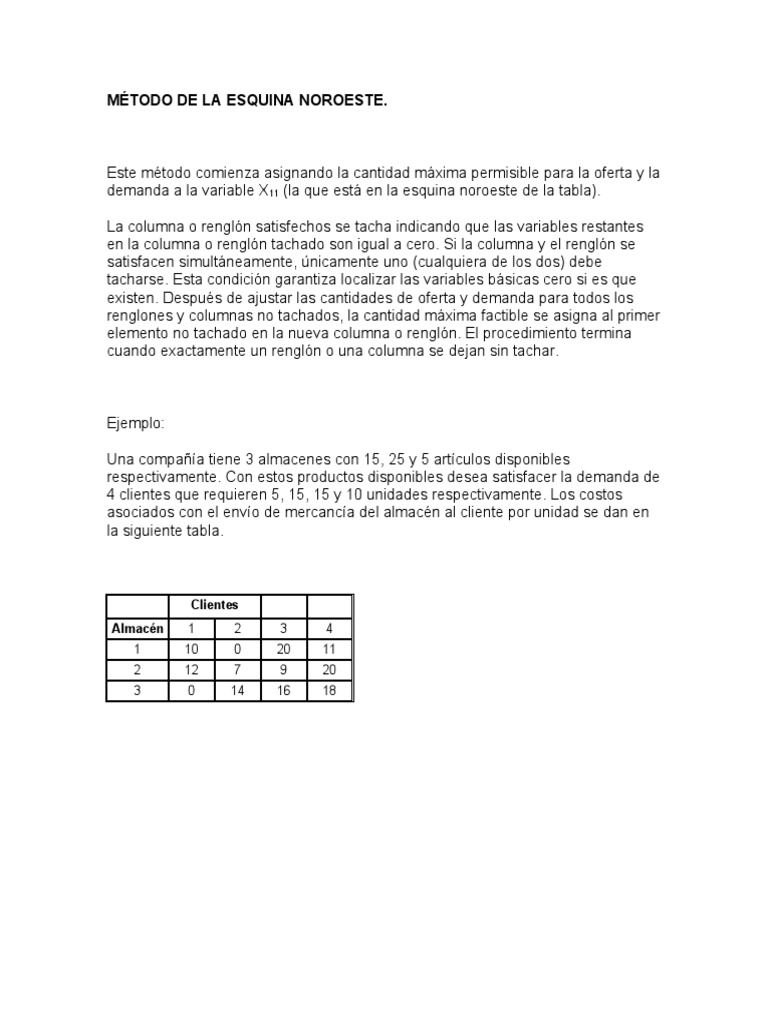 MÉTODO DE LA ESQUINA NOROESTE.

Este método comienza asignando la cantidad máxima permisible para la oferta y la demanda a la variable $X_{11}$ (la que está en la esquina noroeste de la tabla).

La columna o renglón satisfechos se tacha indicando que las variables restantes en la columna o renglón tachado son igual a cero. Si la columna y el renglón se satisfacen simultáneamente, únicamente uno (cualquiera de los dos) debe tacharse. Esta condición garantiza localizar las variables básicas cero si es que existen. Después de ajustar las cantidades de oferta y demanda para todos los renglones y columnas no tachados, la cantidad máxima factible se asigna al primer elemento no tachado en la nueva columna o renglón. El procedimiento termina cuando exactamente un renglón o una columna se dejan sin tachar.

Ejemplo:

Una compañía tiene 3 almacenes con 15, 25 y 5 artículos disponibles respectivamente. Con estos productos disponibles desea satisfacer la demanda de 4 clientes que requieren 5, 15, 15 y 10 unidades respectivamente. Los costos asociados con el envío de mercancía del almacén al cliente por unidad se dan en la siguiente tabla.

| | Clientes | | | |
|---|---|---|---|---|
| Almacén | 1 | 2 | 3 | 4 |
| 1 | 10 | 0 | 20 | 11 |
| 2 | 12 | 7 | 9 | 20 |
| 3 | 0 | 14 | 16 | 18 |